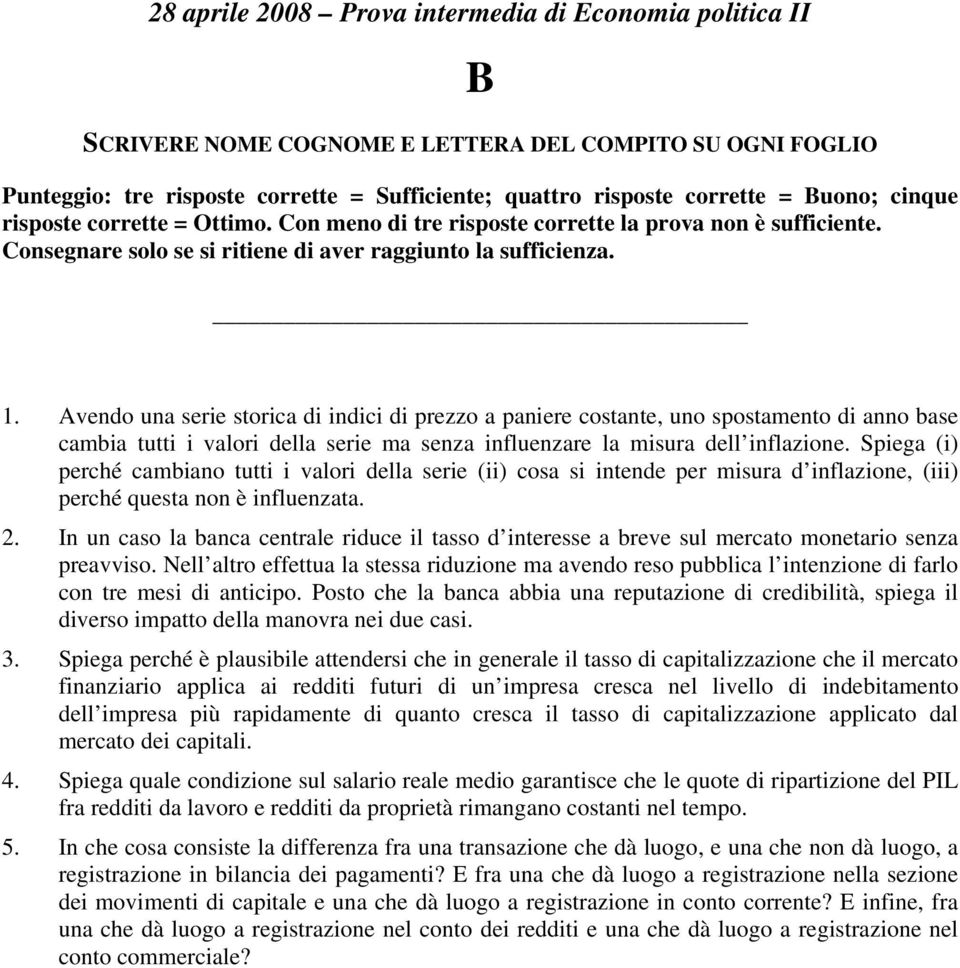 28 aprile 2008 – Prova intermedia di Economia politica II

B

SCRIVERE NOME COGNOME E LETTERA DEL COMPITO SU OGNI FOGLIO

Punteggio: tre risposte corrette = Sufficiente; quattro risposte corrette = Buono; cinque risposte corrette = Ottimo. Con meno di tre risposte corrette la prova non è sufficiente. Consegnare solo se si ritiene di aver raggiunto la sufficienza.

1. Avendo una serie storica di indici di prezzo a paniere costante, uno spostamento di anno base cambia tutti i valori della serie ma senza influenzare la misura dell'inflazione. Spiega (i) perché cambiano tutti i valori della serie (ii) cosa si intende per misura d'inflazione, (iii) perché questa non è influenzata.

2. In un caso la banca centrale riduce il tasso d'interesse a breve sul mercato monetario senza preavviso. Nell'altro effettua la stessa riduzione ma avendo reso pubblica l'intenzione di farlo con tre mesi di anticipo. Posto che la banca abbia una reputazione di credibilità, spiega il diverso impatto della manovra nei due casi.

3. Spiega perché è plausibile attendersi che in generale il tasso di capitalizzazione che il mercato finanziario applica ai redditi futuri di un'impresa cresca nel livello di indebitamento dell'impresa più rapidamente di quanto cresca il tasso di capitalizzazione applicato dal mercato dei capitali.

4. Spiega quale condizione sul salario reale medio garantisce che le quote di ripartizione del PIL fra redditi da lavoro e redditi da proprietà rimangano costanti nel tempo.

5. In che cosa consiste la differenza fra una transazione che dà luogo, e una che non dà luogo, a registrazione in bilancia dei pagamenti? E fra una che dà luogo a registrazione nella sezione dei movimenti di capitale e una che dà luogo a registrazione in conto corrente? E infine, fra una che dà luogo a registrazione nel conto dei redditi e una che dà luogo a registrazione nel conto commerciale?